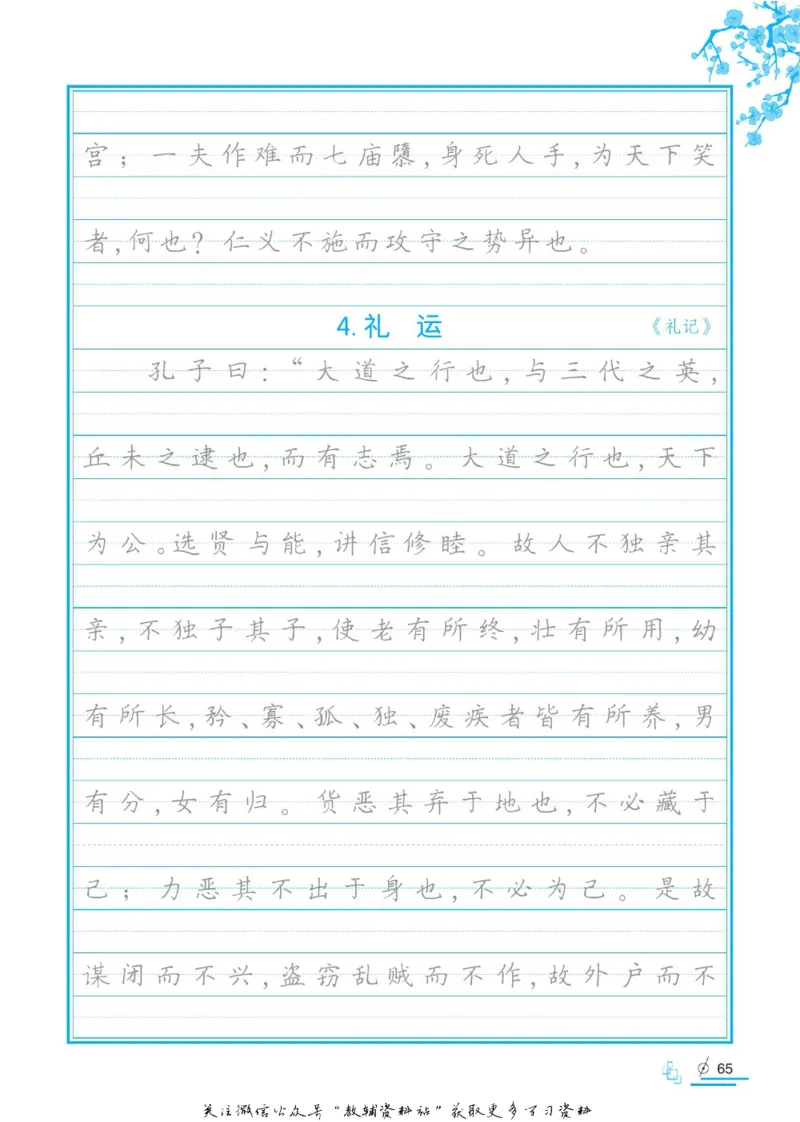 宫；一夫作难而七庙隳，身死人手，为天下笑者，何也？仁义不施而攻守之势异也。

4.礼 运

《礼记》

孔子曰：“大道之行也，与三代之英，丘未之逮也，而有志焉。大道之行也，天下为公。选贤与能，讲信修睦。故人不独亲其亲，不独子其子，使老有所终，壮有所用，幼有所长，矜、寡、孤、独、废疾者皆有所养，男有分，女有归。货恶其弃于地也，不必藏于己；力恶其不出于身也，不必为己。是故谋闭而不兴，盗窃乱贼而不作，故外户而不

65

关注微信公众号“教辅资料站”获取更多学习资料